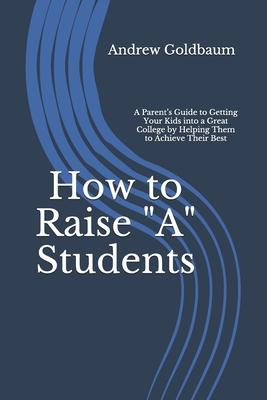 Andrew Goldbaum

A Parent's Guide to Getting Your Kids into a Great College by Helping Them to Achieve Their Best

How to Raise "A" Students